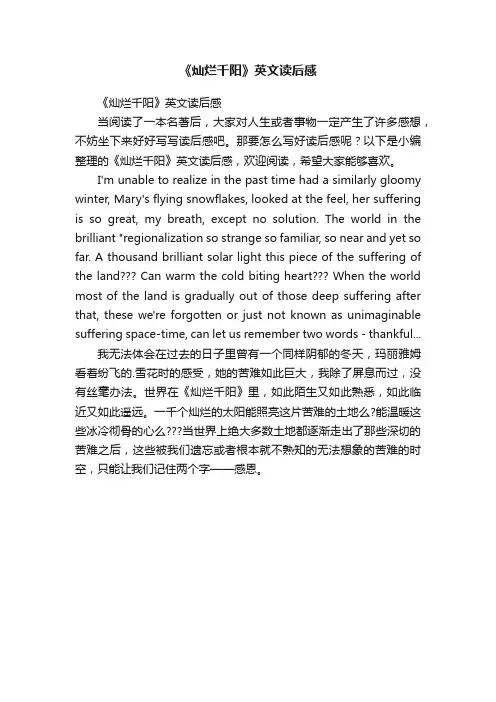 《灿烂千阳》英文读后感

《灿烂千阳》英文读后感

当阅读了一本名著后，大家对人生或者事物一定产生了许多感想，不妨坐下来好好写写读后感吧。那要怎么写好读后感呢？以下是小编整理的《灿烂千阳》英文读后感，欢迎阅读，希望大家能够喜欢。

I'm unable to realize in the past time had a similarly gloomy winter, Mary's flying snowflakes, looked at the feel, her suffering is so great, my breath, except no solution. The world in the brilliant "regionalization so strange so familiar, so near and yet so far. A thousand brilliant solar light this piece of the suffering of the land??? Can warm the cold biting heart??? When the world most of the land is gradually out of those deep suffering after that, these we're forgotten or just not known as unimaginable suffering space-time, can let us remember two words - thankful...

我无法体会在过去的日子里曾有一个同样阴郁的冬天，玛丽雅姆看着纷飞的.雪花时的感受，她的苦难如此巨大，我除了屏息而过，没有丝毫办法。世界在《灿烂千阳》里，如此陌生又如此熟悉，如此临近又如此遥远。一千个灿烂的太阳能照亮这片苦难的土地么?能温暖这些冰冷彻骨的心么???当世界上绝大多数土地都逐渐走出了那些深切的苦难之后，这些被我们遗忘或者根本就不熟知的无法想象的苦难的时空，只能让我们记住两个字——感恩。